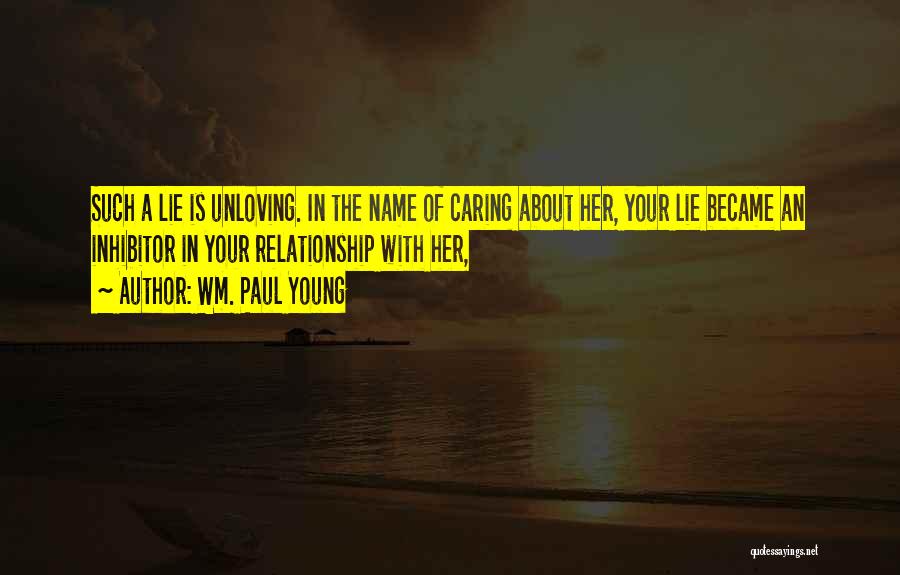 SUCH A LIE IS UNLOVING. IN THE NAME OF CARING ABOUT HER, YOUR LIE BECAME AN INHIBITOR IN YOUR RELATIONSHIP WITH HER,

~ AUTHOR: WM. PAUL YOUNG

quotessayings.net